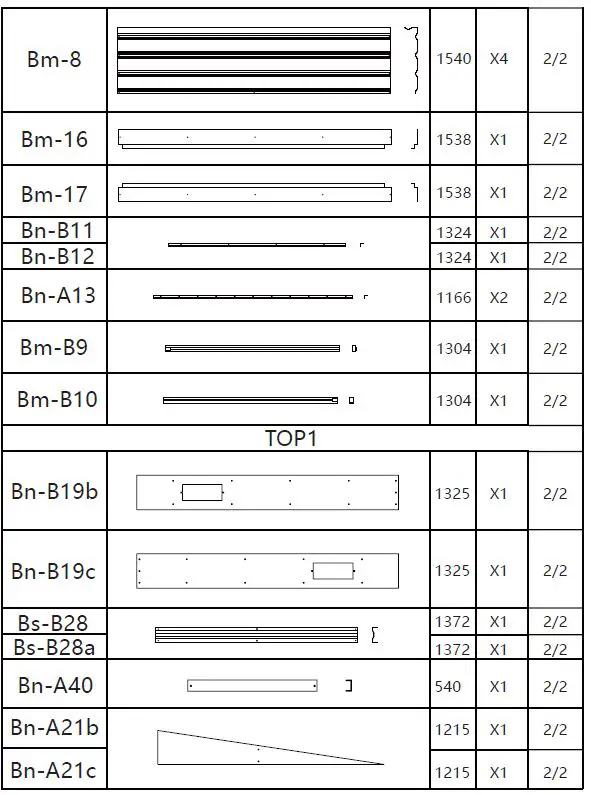 | Bm-8 | | 1540 | X4 | 2/2 |
|---|---|---|---|---|
| Bm-16 | | 1538 | X1 | 2/2 |
| Bm-17 | | 1538 | X1 | 2/2 |
| Bn-B11 | | 1324 | X1 | 2/2 |
| Bn-B12 | | 1324 | X1 | 2/2 |
| Bn-A13 | | 1166 | X2 | 2/2 |
| Bm-B9 | | 1304 | X1 | 2/2 |
| Bm-B10 | | 1304 | X1 | 2/2 |
| TOP1 | | | | |
| Bn-B19b | | 1325 | X1 | 2/2 |
| Bn-B19c | | 1325 | X1 | 2/2 |
| Bs-B28 | | 1372 | X1 | 2/2 |
| Bs-B28a | | 1372 | X1 | 2/2 |
| Bn-A40 | | 540 | X1 | 2/2 |
| Bn-A21b | | 1215 | X1 | 2/2 |
| Bn-A21c | | 1215 | X1 | 2/2 |